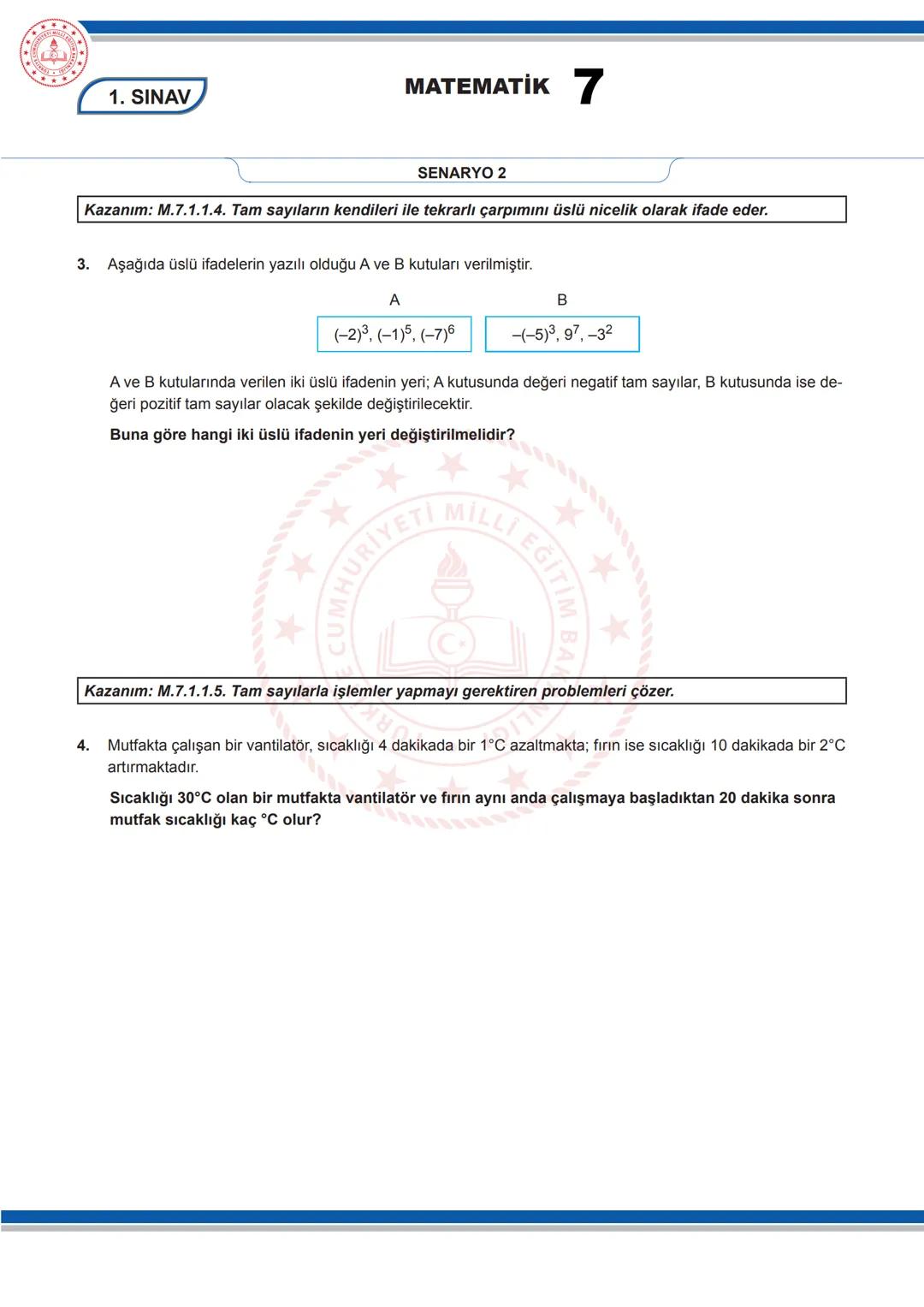 1. SINAV

MATEMATİK 7

SENARYO 2

Kazanım: M.7.1.1.4. Tam sayıların kendileri ile tekrarlı çarpımını üslü nicelik olarak ifade eder.

3. Aşağıda üslü ifadelerin yazılı olduğu A ve B kutuları verilmiştir.

A

$(-2)^3$, $(-1)^5$, $(-7)^6$

B

$-(-5)^3$, $9^7$, $-3^2$

A ve B kutularında verilen iki üslü ifadenin yeri; A kutusunda değeri negatif tam sayılar, B kutusunda ise değeri pozitif tam sayılar olacak şekilde değiştirilecektir.

Buna göre hangi iki üslü ifadenin yeri değiştirilmelidir?

Kazanım: M.7.1.1.5. Tam sayılarla işlemler yapmayı gerektiren problemleri çözer.

4. Mutfakta çalışan bir vantilatör, sıcaklığı 4 dakikada bir 1°C azaltmakta; fırın ise sıcaklığı 10 dakikada bir 2°C artırmaktadır.

Sıcaklığı 30°C olan bir mutfakta vantilatör ve fırın aynı anda çalışmaya başladıktan 20 dakika sonra mutfak sıcaklığı kaç °C olur?